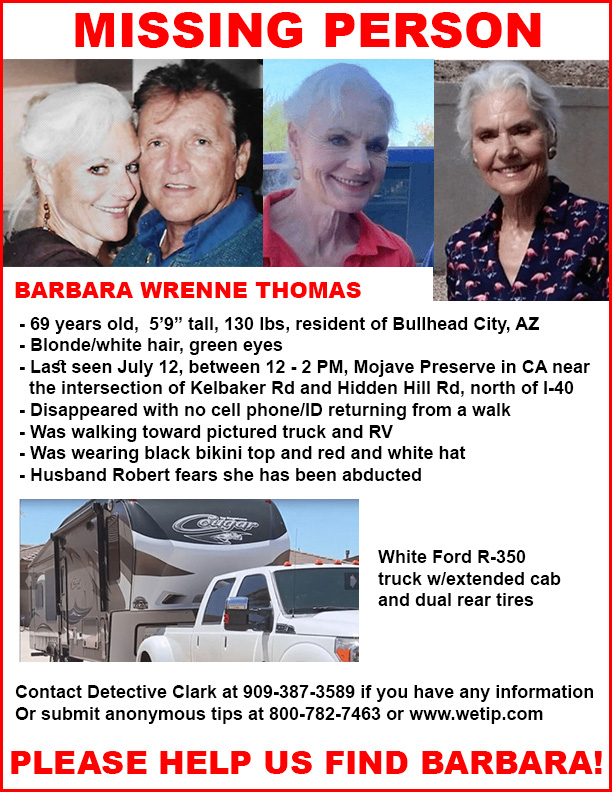 MISSING PERSON

BARBARA WRENNE THOMAS

- 69 years old, 5'9" tall, 130 lbs, resident of Bullhead City, AZ
- Blonde/white hair, green eyes
- Last seen July 12, between 12 - 2 PM, Mojave Preserve in CA near the intersection of Kelbaker Rd and Hidden Hill Rd, north of I-40
- Disappeared with no cell phone/ID returning from a walk
- Was walking toward pictured truck and RV
- Was wearing black bikini top and red and white hat
- Husband Robert fears she has been abducted

Cougar

White Ford R-350 truck w/extended cab and dual rear tires

Contact Detective Clark at 909-387-3589 if you have any information
Or submit anonymous tips at 800-782-7463 or www.wetip.com

PLEASE HELP US FIND BARBARA!